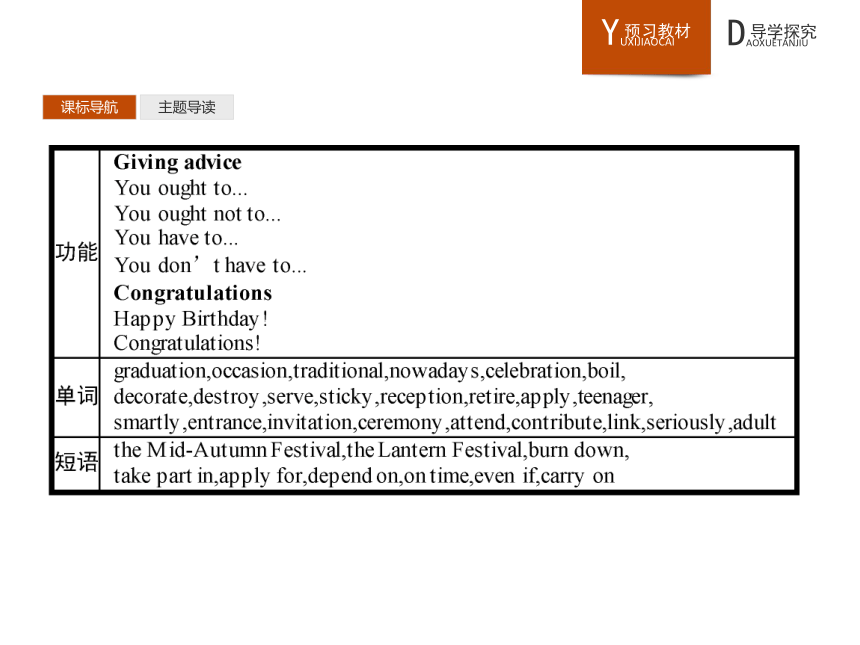 Y 预习教材 UXIJIAOCAI

D 导学探究 AOXUETANJIU

课标导航

主题导读

| 功能 | **Giving advice**<br>You ought to...<br>You ought not to...<br>You have to...<br>You don’t have to...<br>**Congratulations**<br>Happy Birthday!<br>Congratulations! |
|---|---|
| 单词 | graduation,occasion,traditional,nowadays,celebration,boil, decorate,destroy,serve,sticky,reception,retire,apply,teenager, smartly,entrance,invitation,ceremony,attend,contribute,link,seriously,adult |
| 短语 | the Mid-Autumn Festival,the Lantern Festival,burn down, take part in,apply for,depend on,on time,even if,carry on |